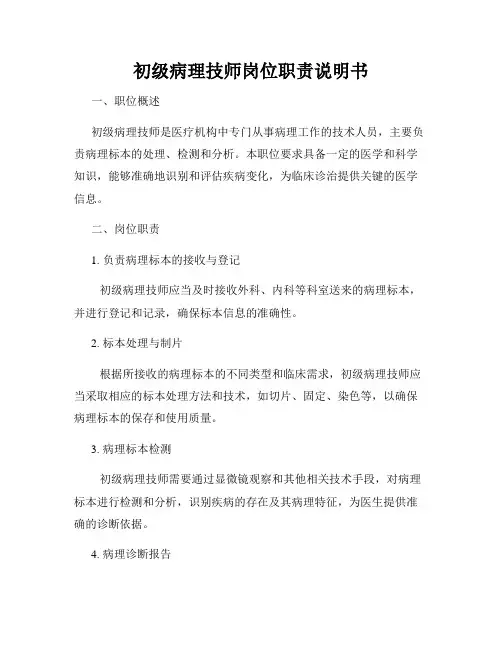 初级病理技师岗位职责说明书

一、职位概述

初级病理技师是医疗机构中专门从事病理工作的技术人员，主要负责病理标本的处理、检测和分析。本职位要求具备一定的医学和科学知识，能够准确地识别和评估疾病变化，为临床诊治提供关键的医学信息。

二、岗位职责

1. 负责病理标本的接收与登记

初级病理技师应当及时接收外科、内科等科室送来的病理标本，并进行登记和记录，确保标本信息的准确性。

2. 标本处理与制片

根据所接收的病理标本的不同类型和临床需求，初级病理技师应当采取相应的标本处理方法和技术，如切片、固定、染色等，以确保病理标本的保存和使用质量。

3. 病理标本检测

初级病理技师需要通过显微镜观察和其他相关技术手段，对病理标本进行检测和分析，识别疾病的存在及其病理特征，为医生提供准确的诊断依据。

4. 病理诊断报告